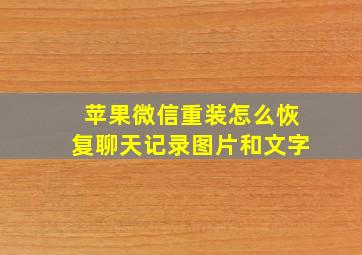 苹果微信重装怎么恢复聊天记录图片和文字